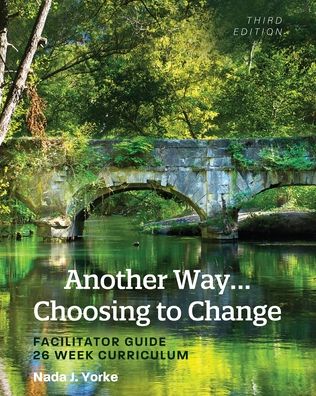 THIRD EDITION

Another Way...
Choosing to Change

FACILITATOR GUIDE
26 WEEK CURRICULUM

Nada J. Yorke